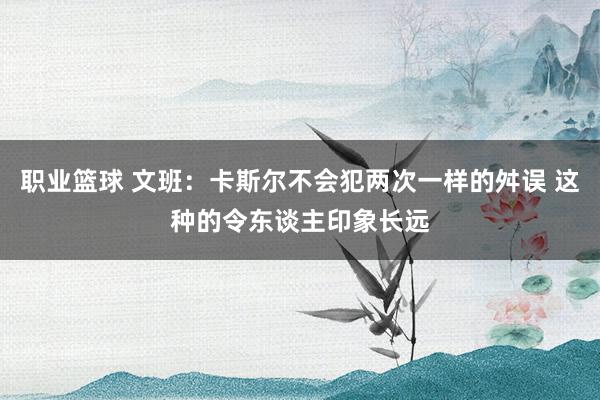 职业篮球 文班：卡斯尔不会犯两次一样的舛误 这种的令东谈主印象长远